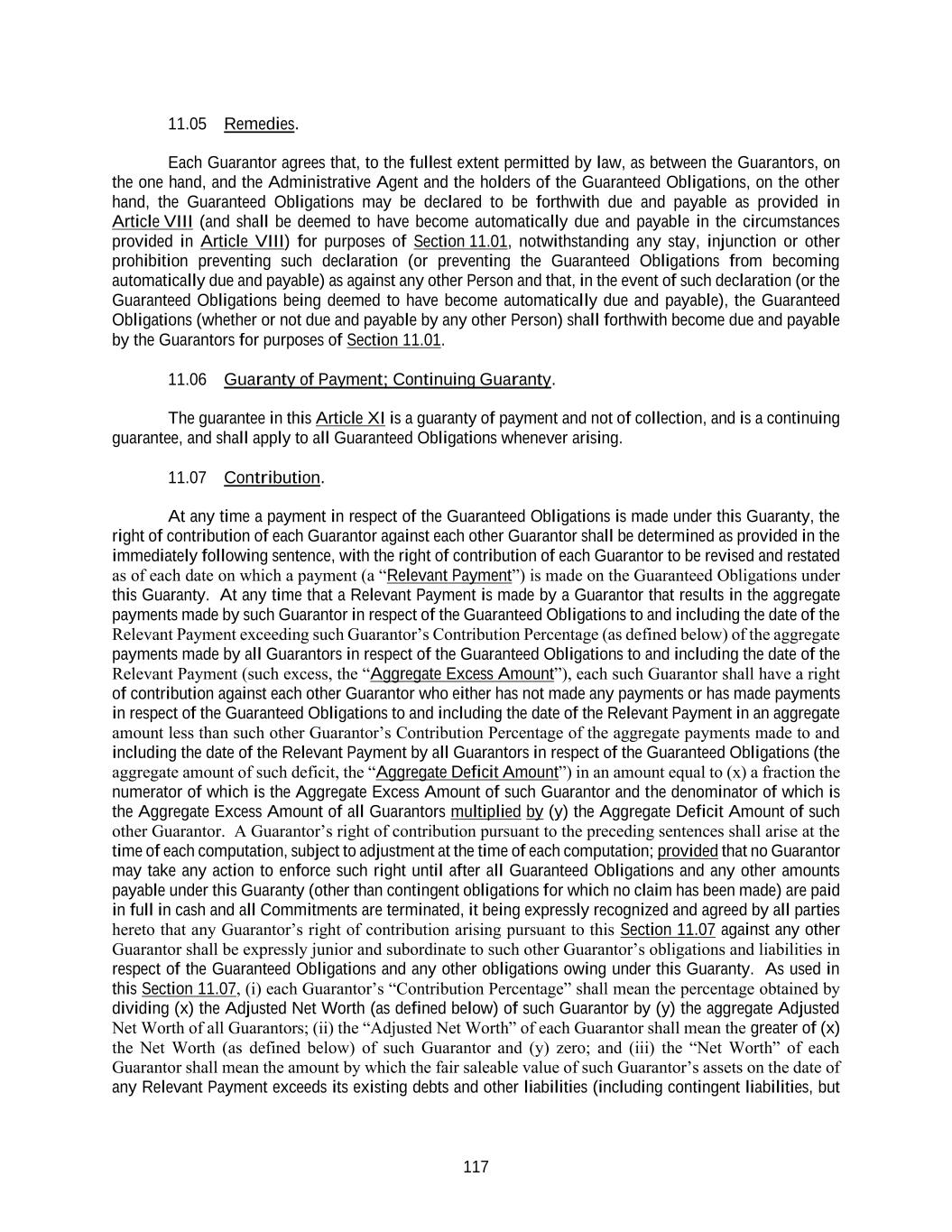 11.05 Remedies.

Each Guarantor agrees that, to the fullest extent permitted by law, as between the Guarantors, on the one hand, and the Administrative Agent and the holders of the Guaranteed Obligations, on the other hand, the Guaranteed Obligations may be declared to be forthwith due and payable as provided in Article VIII (and shall be deemed to have become automatically due and payable in the circumstances provided in Article VIII) for purposes of Section 11.01, notwithstanding any stay, injunction or other prohibition preventing such declaration (or preventing the Guaranteed Obligations from becoming automatically due and payable) as against any other Person and that, in the event of such declaration (or the Guaranteed Obligations being deemed to have become automatically due and payable), the Guaranteed Obligations (whether or not due and payable by any other Person) shall forthwith become due and payable by the Guarantors for purposes of Section 11.01.

11.06 Guaranty of Payment; Continuing Guaranty.

The guarantee in this Article XI is a guaranty of payment and not of collection, and is a continuing guarantee, and shall apply to all Guaranteed Obligations whenever arising.

11.07 Contribution.

At any time a payment in respect of the Guaranteed Obligations is made under this Guaranty, the right of contribution of each Guarantor against each other Guarantor shall be determined as provided in the immediately following sentence, with the right of contribution of each Guarantor to be revised and restated as of each date on which a payment (a “Relevant Payment”) is made on the Guaranteed Obligations under this Guaranty. At any time that a Relevant Payment is made by a Guarantor that results in the aggregate payments made by such Guarantor in respect of the Guaranteed Obligations to and including the date of the Relevant Payment exceeding such Guarantor’s Contribution Percentage (as defined below) of the aggregate payments made by all Guarantors in respect of the Guaranteed Obligations to and including the date of the Relevant Payment (such excess, the “Aggregate Excess Amount”), each such Guarantor shall have a right of contribution against each other Guarantor who either has not made any payments or has made payments in respect of the Guaranteed Obligations to and including the date of the Relevant Payment in an aggregate amount less than such other Guarantor’s Contribution Percentage of the aggregate payments made to and including the date of the Relevant Payment by all Guarantors in respect of the Guaranteed Obligations (the aggregate amount of such deficit, the “Aggregate Deficit Amount”) in an amount equal to (x) a fraction the numerator of which is the Aggregate Excess Amount of such Guarantor and the denominator of which is the Aggregate Excess Amount of all Guarantors multiplied by (y) the Aggregate Deficit Amount of such other Guarantor. A Guarantor’s right of contribution pursuant to the preceding sentences shall arise at the time of each computation, subject to adjustment at the time of each computation; provided that no Guarantor may take any action to enforce such right until after all Guaranteed Obligations and any other amounts payable under this Guaranty (other than contingent obligations for which no claim has been made) are paid in full in cash and all Commitments are terminated, it being expressly recognized and agreed by all parties hereto that any Guarantor’s right of contribution arising pursuant to this Section 11.07 against any other Guarantor shall be expressly junior and subordinate to such other Guarantor’s obligations and liabilities in respect of the Guaranteed Obligations and any other obligations owing under this Guaranty. As used in this Section 11.07, (i) each Guarantor’s “Contribution Percentage” shall mean the percentage obtained by dividing (x) the Adjusted Net Worth (as defined below) of such Guarantor by (y) the aggregate Adjusted Net Worth of all Guarantors; (ii) the “Adjusted Net Worth” of each Guarantor shall mean the greater of (x) the Net Worth (as defined below) of such Guarantor and (y) zero; and (iii) the “Net Worth” of each Guarantor shall mean the amount by which the fair saleable value of such Guarantor’s assets on the date of any Relevant Payment exceeds its existing debts and other liabilities (including contingent liabilities, but

117